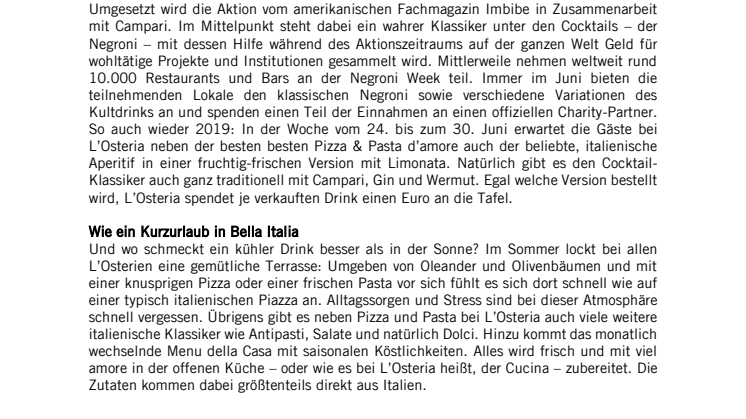 Umgesetzt wird die Aktion vom amerikanischen Fachmagazin Imbibe in Zusammenarbeit mit Campari. Im Mittelpunkt steht dabei ein wahrer Klassiker unter den Cocktails – der Negroni – mit dessen Hilfe während des Aktionszeitraums auf der ganzen Welt Geld für wohltätige Projekte und Institutionen gesammelt wird. Mittlerweile nehmen weltweit rund 10.000 Restaurants und Bars an der Negroni Week teil. Immer im Juni bieten die teilnehmenden Lokale den klassischen Negroni sowie verschiedene Variationen des Kultdrinks an und spenden einen Teil der Einnahmen an einen offiziellen Charity-Partner. So auch wieder 2019: In der Woche vom 24. bis zum 30. Juni erwartet die Gäste bei L'Osteria neben der besten besten Pizza & Pasta d'amore auch der beliebte, italienische Aperitif in einer fruchtig-frischen Version mit Limonata. Natürlich gibt es den Cocktail-Klassiker auch ganz traditionell mit Campari, Gin und Wermut. Egal welche Version bestellt wird, L'Osteria spendet je verkauften Drink einen Euro an die Tafel.

Wie ein Kurzurlaub in Bella Italia
Und wo schmeckt ein kühler Drink besser als in der Sonne? Im Sommer lockt bei allen L'Osterien eine gemütliche Terrasse: Umgeben von Oleander und Olivenbäumen und mit einer knusprigen Pizza oder einer frischen Pasta vor sich fühlt es sich dort schnell wie auf einer typisch italienischen Piazza an. Alltagssorgen und Stress sind bei dieser Atmosphäre schnell vergessen. Übrigens gibt es neben Pizza und Pasta bei L'Osteria auch viele weitere italienische Klassiker wie Antipasti, Salate und natürlich Dolci. Hinzu kommt das monatlich wechselnde Menu della Casa mit saisonalen Köstlichkeiten. Alles wird frisch und mit viel amore in der offenen Küche – oder wie es bei L'Osteria heißt, der Cucina – zubereitet. Die Zutaten kommen dabei größtenteils direkt aus Italien.